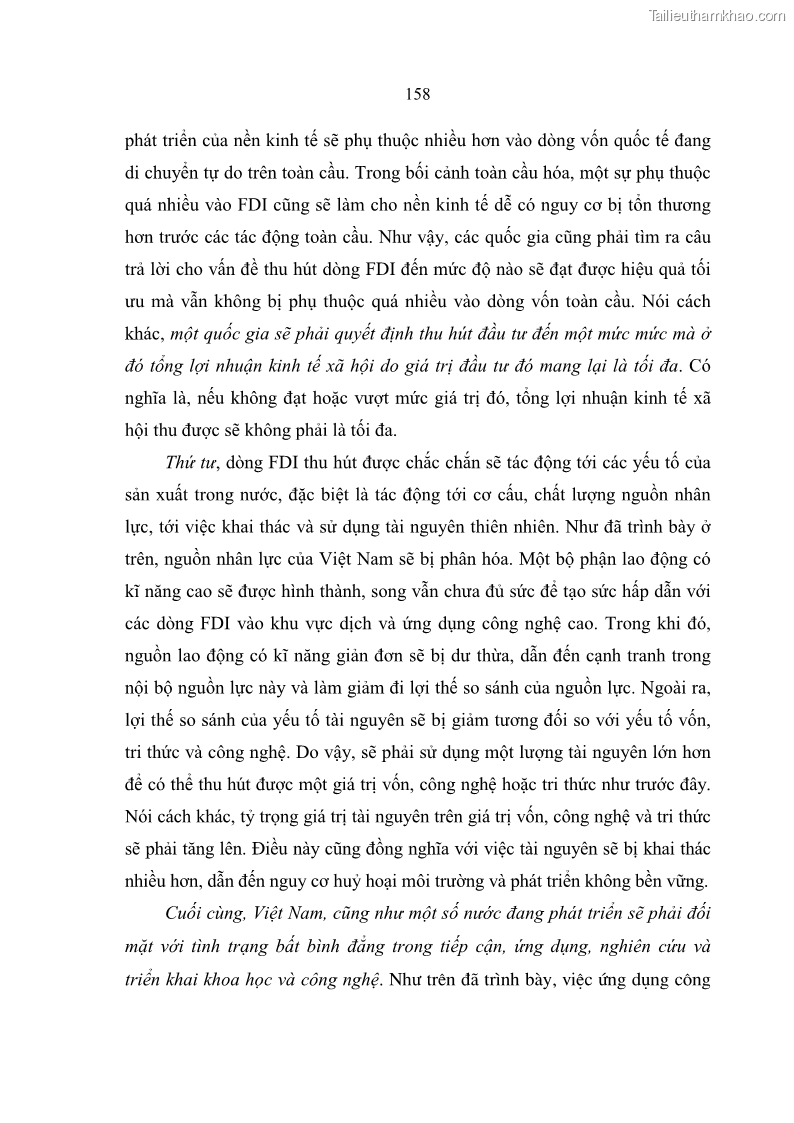 Tailieuthamkhao.com

158

phát triển của nền kinh tế sẽ phụ thuộc nhiều hơn vào dòng vốn quốc tế đang di chuyển tự do trên toàn cầu. Trong bối cảnh toàn cầu hóa, một sự phụ thuộc quá nhiều vào FDI cũng sẽ làm cho nền kinh tế dễ có nguy cơ bị tổn thương hơn trước các tác động toàn cầu. Như vậy, các quốc gia cũng phải tìm ra câu trả lời cho vấn đề thu hút dòng FDI đến mức độ nào sẽ đạt được hiệu quả tối ưu mà vẫn không bị phụ thuộc quá nhiều vào dòng vốn toàn cầu. Nói cách khác, một quốc gia sẽ phải quyết định thu hút đầu tư đến một mức mức mà ở đó tổng lợi nhuận kinh tế xã hội do giá trị đầu tư đó mang lại là tối đa. Có nghĩa là, nếu không đạt hoặc vượt mức giá trị đó, tổng lợi nhuận kinh tế xã hội thu được sẽ không phải là tối đa.

Thứ tư, dòng FDI thu hút được chắc chắn sẽ tác động tới các yếu tố của sản xuất trong nước, đặc biệt là tác động tới cơ cấu, chất lượng nguồn nhân lực, tới việc khai thác và sử dụng tài nguyên thiên nhiên. Như đã trình bày ở trên, nguồn nhân lực của Việt Nam sẽ bị phân hóa. Một bộ phận lao động có kĩ năng cao sẽ được hình thành, song vẫn chưa đủ sức để tạo sức hấp dẫn với các dòng FDI vào khu vực dịch và ứng dụng công nghệ cao. Trong khi đó, nguồn lao động có kĩ năng giản đơn sẽ bị dư thừa, dẫn đến cạnh tranh trong nội bộ nguồn lực này và làm giảm đi lợi thế so sánh của nguồn lực. Ngoài ra, lợi thế so sánh của yếu tố tài nguyên sẽ bị giảm tương đối so với yếu tố vốn, tri thức và công nghệ. Do vậy, sẽ phải sử dụng một lượng tài nguyên lớn hơn để có thể thu hút được một giá trị vốn, công nghệ hoặc tri thức như trước đây. Nói cách khác, tỷ trọng giá trị tài nguyên trên giá trị vốn, công nghệ và tri thức sẽ phải tăng lên. Điều này cũng đồng nghĩa với việc tài nguyên sẽ bị khai thác nhiều hơn, dẫn đến nguy cơ huỷ hoại môi trường và phát triển không bền vững.

Cuối cùng, Việt Nam, cũng như một số nước đang phát triển sẽ phải đối mặt với tình trạng bất bình đẳng trong tiếp cận, ứng dụng, nghiên cứu và triển khai khoa học và công nghệ. Như trên đã trình bày, việc ứng dụng công